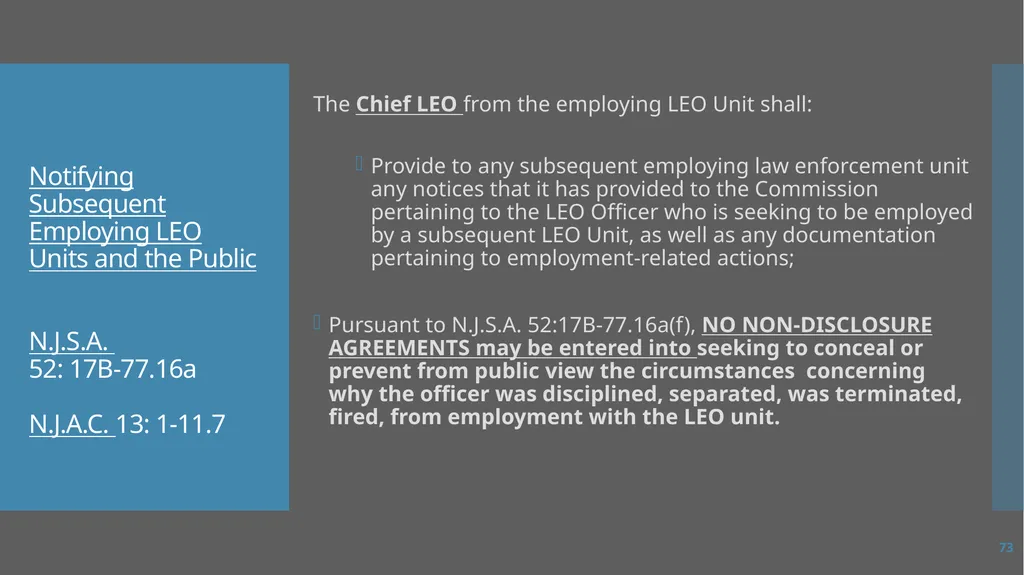 Notifying Subsequent Employing LEO Units and the Public

N.J.S.A. 52: 17B-77.16a

N.J.A.C. 13: 1-11.7

The Chief LEO from the employing LEO Unit shall:

Provide to any subsequent employing law enforcement unit any notices that it has provided to the Commission pertaining to the LEO Officer who is seeking to be employed by a subsequent LEO Unit, as well as any documentation pertaining to employment-related actions;

Pursuant to N.J.S.A. 52:17B-77.16a(f), NO NON-DISCLOSURE AGREEMENTS may be entered into seeking to conceal or prevent from public view the circumstances concerning why the officer was disciplined, separated, was terminated, fired, from employment with the LEO unit.

73